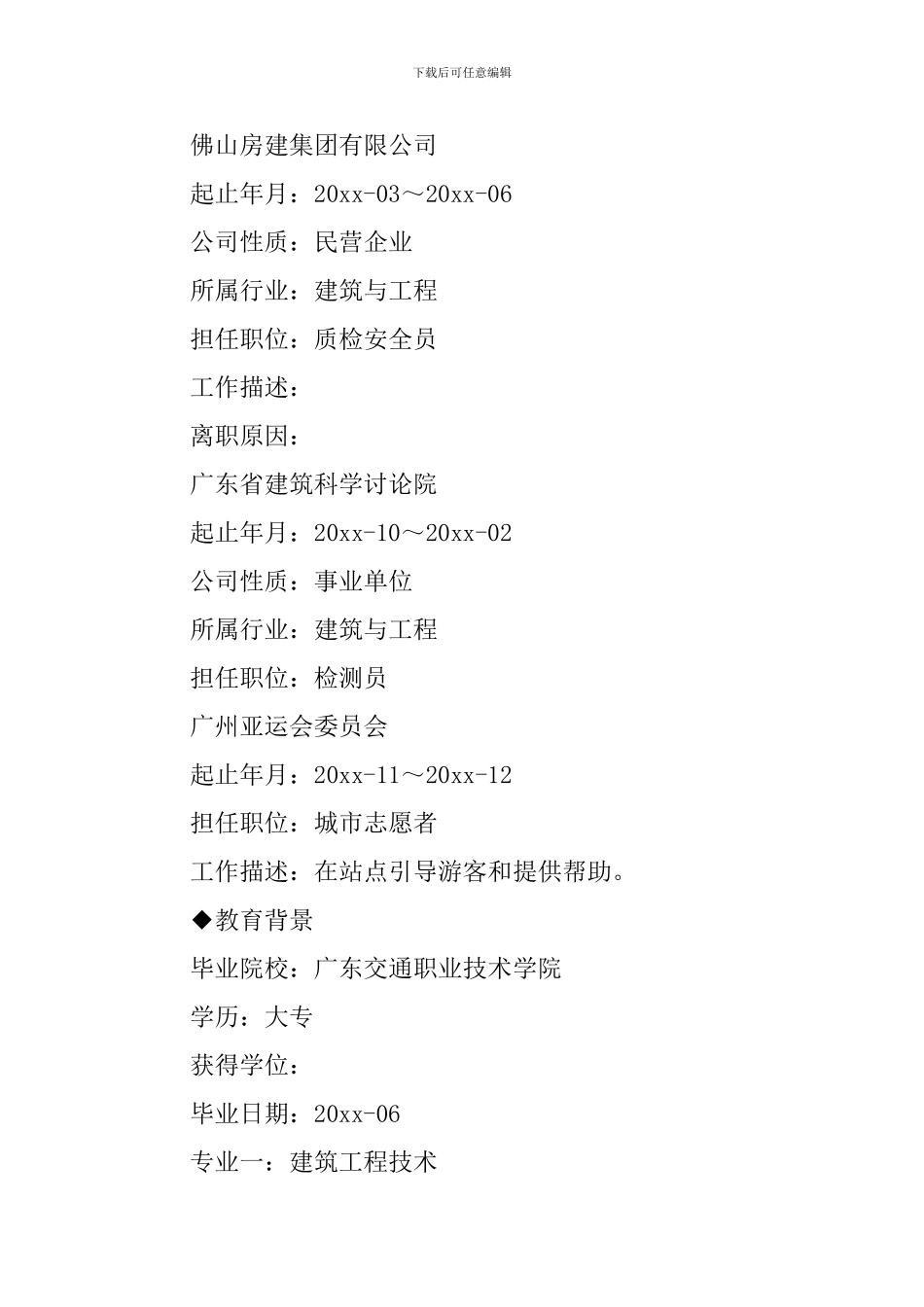 下载后可任意编辑

佛山房建集团有限公司

起止年月：20xx-03～20xx-06

公司性质：民营企业

所属行业：建筑与工程

担任职位：质检安全员

工作描述：

离职原因：

广东省建筑科学讨论院

起止年月：20xx-10～20xx-02

公司性质：事业单位

所属行业：建筑与工程

担任职位：检测员

广州亚运会委员会

起止年月：20xx-11～20xx-12

担任职位：城市志愿者

工作描述：在站点引导游客和提供帮助。

◆教育背景

毕业院校：广东交通职业技术学院

学历：大专

获得学位：

毕业日期：20xx-06

专业一：建筑工程技术